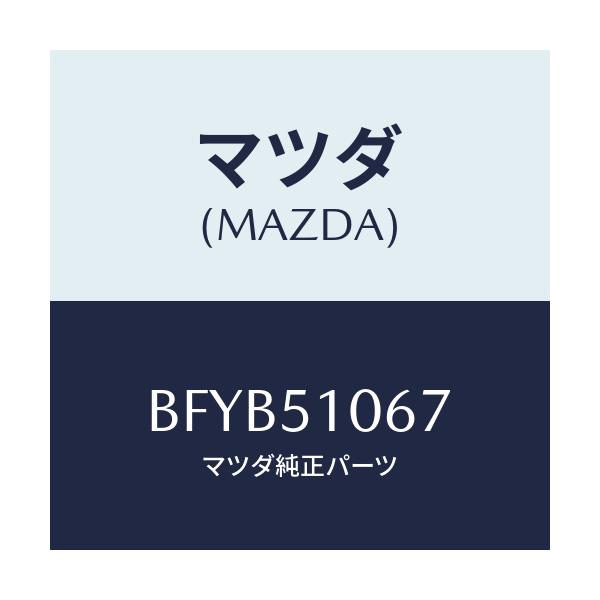 マツダ
(MAZDA)

BFYB51067
マツダ純正パーツ